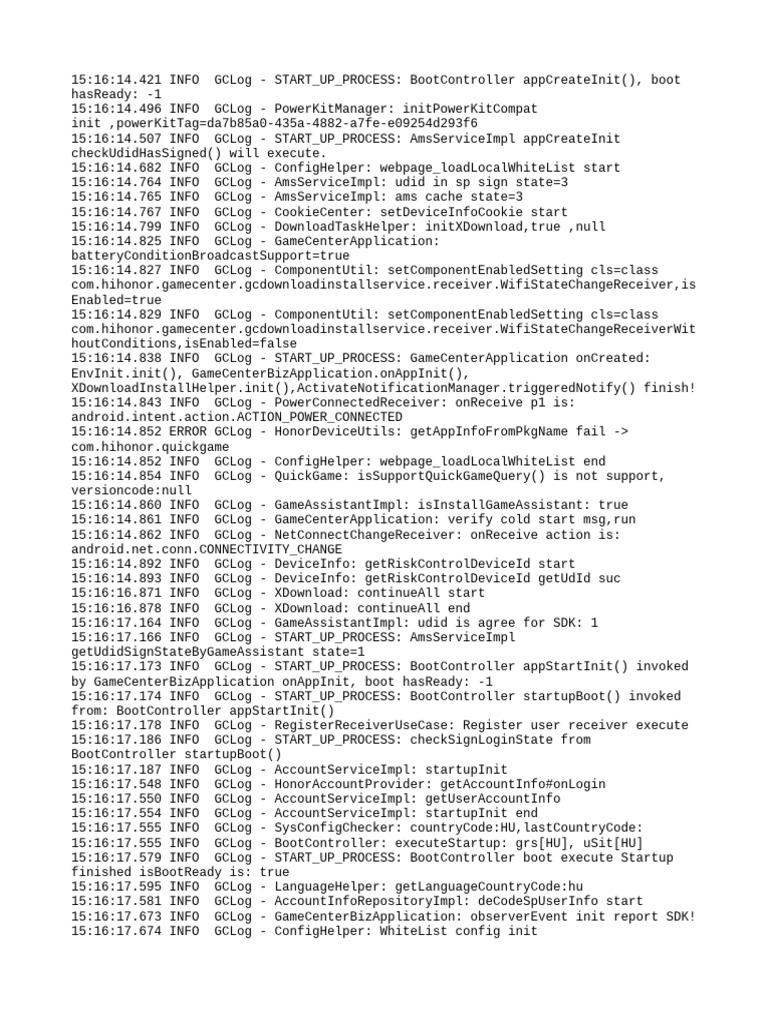 15:16:14.421 INFO  GCLog - START_UP_PROCESS: BootController appCreateInit(), boot hasReady: -1
15:16:14.496 INFO  GCLog - PowerKitManager: initPowerKitCompat init ,powerKitTag=da7b85a0-435a-4882-a7fe-e09254d293f6
15:16:14.507 INFO  GCLog - START_UP_PROCESS: AmsServiceImpl appCreateInit checkUdidHasSigned() will execute.
15:16:14.682 INFO  GCLog - ConfigHelper: webpage_loadLocalWhiteList start
15:16:14.764 INFO  GCLog - AmsServiceImpl: udid in sp sign state=3
15:16:14.765 INFO  GCLog - AmsServiceImpl: ams cache state=3
15:16:14.767 INFO  GCLog - CookieCenter: setDeviceInfoCookie start
15:16:14.799 INFO  GCLog - DownloadTaskHelper: initXDownload,true ,null
15:16:14.825 INFO  GCLog - GameCenterApplication: batteryConditionBroadcastSupport=true
15:16:14.827 INFO  GCLog - ComponentUtil: setComponentEnabledSetting cls=class com.hihonor.gamecenter.gcdownloadinstallservice.receiver.WifiStateChangeReceiver,isEnabled=true
15:16:14.829 INFO  GCLog - ComponentUtil: setComponentEnabledSetting cls=class com.hihonor.gamecenter.gcdownloadinstallservice.receiver.WifiStateChangeReceiverWithoutConditions,isEnabled=false
15:16:14.838 INFO  GCLog - START_UP_PROCESS: GameCenterApplication onCreated: EnvInit.init(), GameCenterBizApplication.onAppInit(), XDownloadInstallHelper.init(),ActivateNotificationManager.triggeredNotify() finish!
15:16:14.843 INFO  GCLog - PowerConnectedReceiver: onReceive p1 is: android.intent.action.ACTION_POWER_CONNECTED
15:16:14.852 ERROR GCLog - HonorDeviceUtils: getAppInfoFromPkgName fail -> com.hihonor.quickgame
15:16:14.852 INFO  GCLog - ConfigHelper: webpage_loadLocalWhiteList end
15:16:14.854 INFO  GCLog - QuickGame: isSupportQuickGameQuery() is not support, versioncode:null
15:16:14.860 INFO  GCLog - GameAssistantImpl: isInstallGameAssistant: true
15:16:14.861 INFO  GCLog - GameCenterApplication: verify cold start msg,run
15:16:14.862 INFO  GCLog - NetConnectChangeReceiver: onReceive action is: android.net.conn.CONNECTIVITY_CHANGE
15:16:14.892 INFO  GCLog - DeviceInfo: getRiskControlDeviceId start
15:16:14.893 INFO  GCLog - DeviceInfo: getRiskControlDeviceId getUdId suc
15:16:16.871 INFO  GCLog - XDownload: continueAll start
15:16:16.878 INFO  GCLog - XDownload: continueAll end
15:16:17.164 INFO  GCLog - GameAssistantImpl: udid is agree for SDK: 1
15:16:17.166 INFO  GCLog - START_UP_PROCESS: AmsServiceImpl getUdidSignStateByGameAssistant state=1
15:16:17.173 INFO  GCLog - START_UP_PROCESS: BootController appStartInit() invoked by GameCenterBizApplication onAppInit, boot hasReady: -1
15:16:17.174 INFO  GCLog - START_UP_PROCESS: BootController startupBoot() invoked from: BootController appStartInit()
15:16:17.178 INFO  GCLog - RegisterReceiverUseCase: Register user receiver execute
15:16:17.186 INFO  GCLog - START_UP_PROCESS: checkSignLoginState from BootController startupBoot()
15:16:17.187 INFO  GCLog - AccountServiceImpl: startupInit
15:16:17.548 INFO  GCLog - HonorAccountProvider: getAccountInfo#onLogin
15:16:17.550 INFO  GCLog - AccountServiceImpl: getUserAccountInfo
15:16:17.554 INFO  GCLog - AccountServiceImpl: startupInit end
15:16:17.555 INFO  GCLog - SysConfigChecker: countryCode:HU,lastCountryCode:
15:16:17.555 INFO  GCLog - BootController: executeStartup: grs[HU], uSit[HU]
15:16:17.579 INFO  GCLog - START_UP_PROCESS: BootController boot execute Startup finished isBootReady is: true
15:16:17.595 INFO  GCLog - LanguageHelper: getLanguageCountryCode:hu
15:16:17.581 INFO  GCLog - AccountInfoRepositoryImpl: deCodeSpUserInfo start
15:16:17.673 INFO  GCLog - GameCenterBizApplication: observerEvent init report SDK!
15:16:17.674 INFO  GCLog - ConfigHelper: WhiteList config init